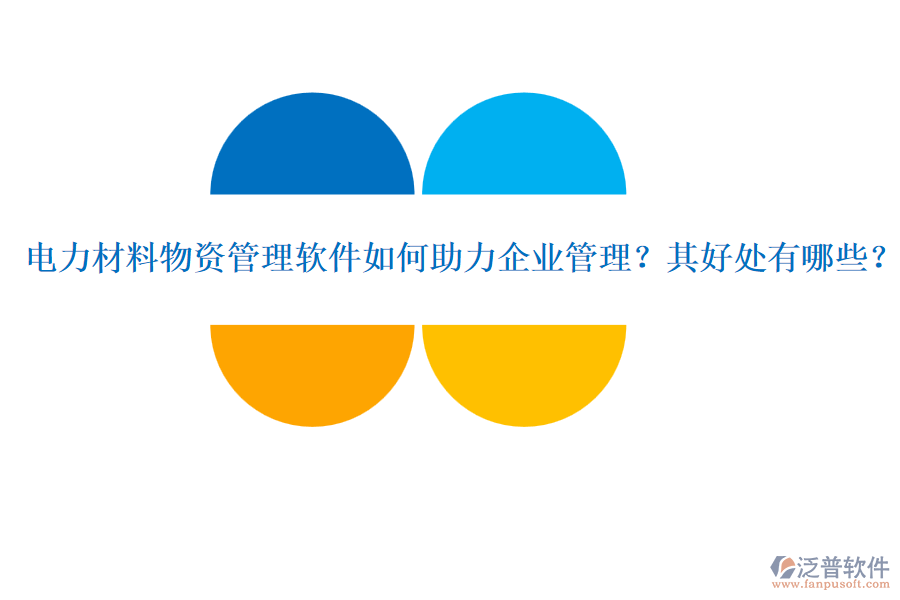 电力材料物资管理软件如何助力企业管理？其好处有哪些？

泛普软件
www.fanpusoft.com